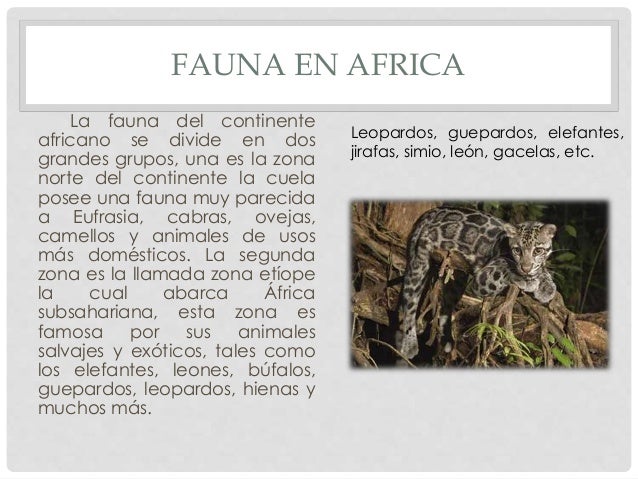 FAUNA EN AFRICA

La fauna del continente africano se divide en dos grandes grupos, una es la zona norte del continente la cuela posee una fauna muy parecida a Eufrasia, cabras, ovejas, camellos y animales de usos más domésticos. La segunda zona es la llamada zona etíope la cual abarca África subsahariana, esta zona es famosa por sus animales salvajes y exóticos, tales como los elefantes, leones, búfalos, guepardos, leopardos, hienas y muchos más.

Leopardos, guepardos, elefantes, jirafas, simio, león, gacelas, etc.